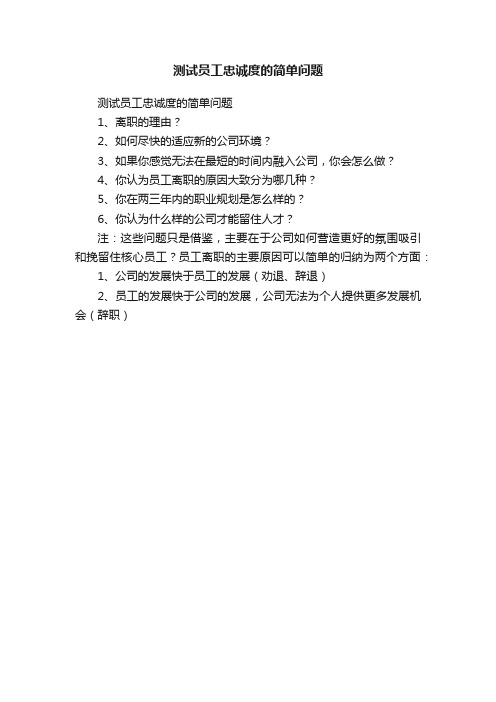 测试员工忠诚度的简单问题

测试员工忠诚度的简单问题

1、离职的理由？

2、如何尽快的适应新的公司环境？

3、如果你感觉无法在最短的时间内融入公司，你会怎么做？

4、你认为员工离职的原因大致分为哪几种？

5、你在两三年内的职业规划是怎么样的？

6、你认为什么样的公司才能留住人才？

注：这些问题只是借鉴，主要在于公司如何营造更好的氛围吸引和挽留住核心员工？员工离职的主要原因可以简单的归纳为两个方面：

1、公司的发展快于员工的发展（劝退、辞退）

2、员工的发展快于公司的发展，公司无法为个人提供更多发展机会（辞职）